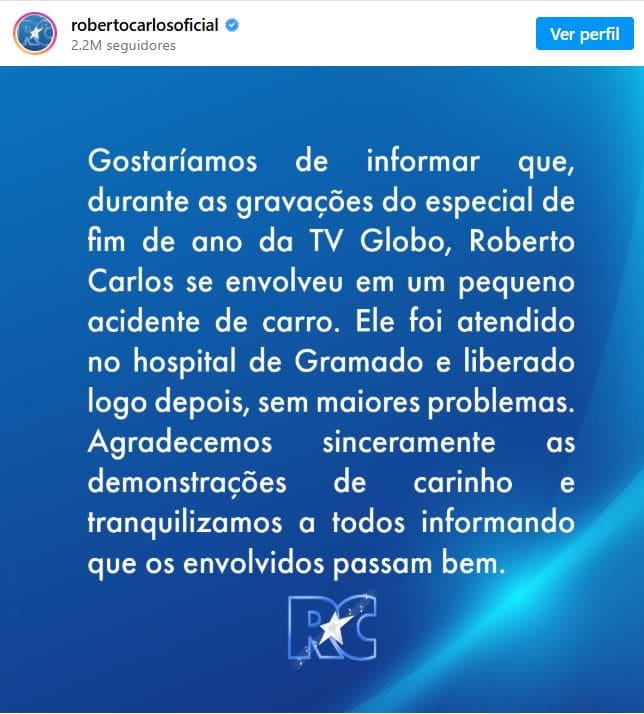 robertocarlosoficial
2.2M seguidores
Ver perfil

Gostaríamos de informar que, durante as gravações do especial de fim de ano da TV Globo, Roberto Carlos se envolveu em um pequeno acidente de carro. Ele foi atendido no hospital de Gramado e liberado logo depois, sem maiores problemas. Agradecemos sinceramente as demonstrações de carinho e tranquilizamos a todos informando que os envolvidos passam bem.

RC